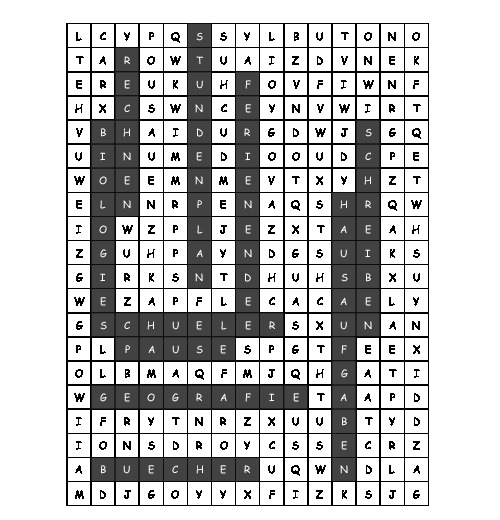 | L | C | Y | P | Q | S | S | Y | L | B | U | T | O | N | O |
|---|---|---|---|---|---|---|---|---|---|---|---|---|---|---|
| T | A | R | O | W | T | U | A | I | Z | D | V | N | E | K |
| E | R | E | U | K | U | H | F | O | V | F | I | W | N | F |
| H | X | C | S | W | N | C | E | Y | N | V | W | I | R | T |
| V | B | H | A | I | D | U | R | G | D | W | J | S | G | Q |
| U | I | N | U | M | E | D | I | O | O | U | D | C | P | E |
| W | O | E | E | M | N | M | E | V | T | X | Y | H | Z | T |
| E | L | N | N | R | P | E | N | A | Q | S | H | R | Q | W |
| I | O | W | Z | P | L | J | E | Z | X | T | A | E | A | H |
| Z | G | U | H | P | A | Y | N | D | G | S | U | I | K | S |
| G | I | R | K | S | N | T | D | H | U | H | S | B | X | U |
| W | E | Z | A | P | F | L | E | C | A | C | A | E | L | Y |
| G | S | C | H | U | E | L | E | R | S | X | U | N | A | N |
| P | L | P | A | U | S | E | S | P | G | T | F | E | E | X |
| O | L | B | M | A | Q | F | M | J | Q | H | G | A | T | I |
| W | G | E | O | G | R | A | F | I | E | T | A | A | P | D |
| I | F | R | Y | T | N | R | Z | X | U | U | B | T | Y | D |
| I | O | N | S | D | R | O | Y | C | S | S | E | C | R | Z |
| A | B | U | E | C | H | E | R | U | Q | W | N | D | L | A |
| M | D | J | G | O | Y | Y | X | F | I | Z | K | S | J | G |